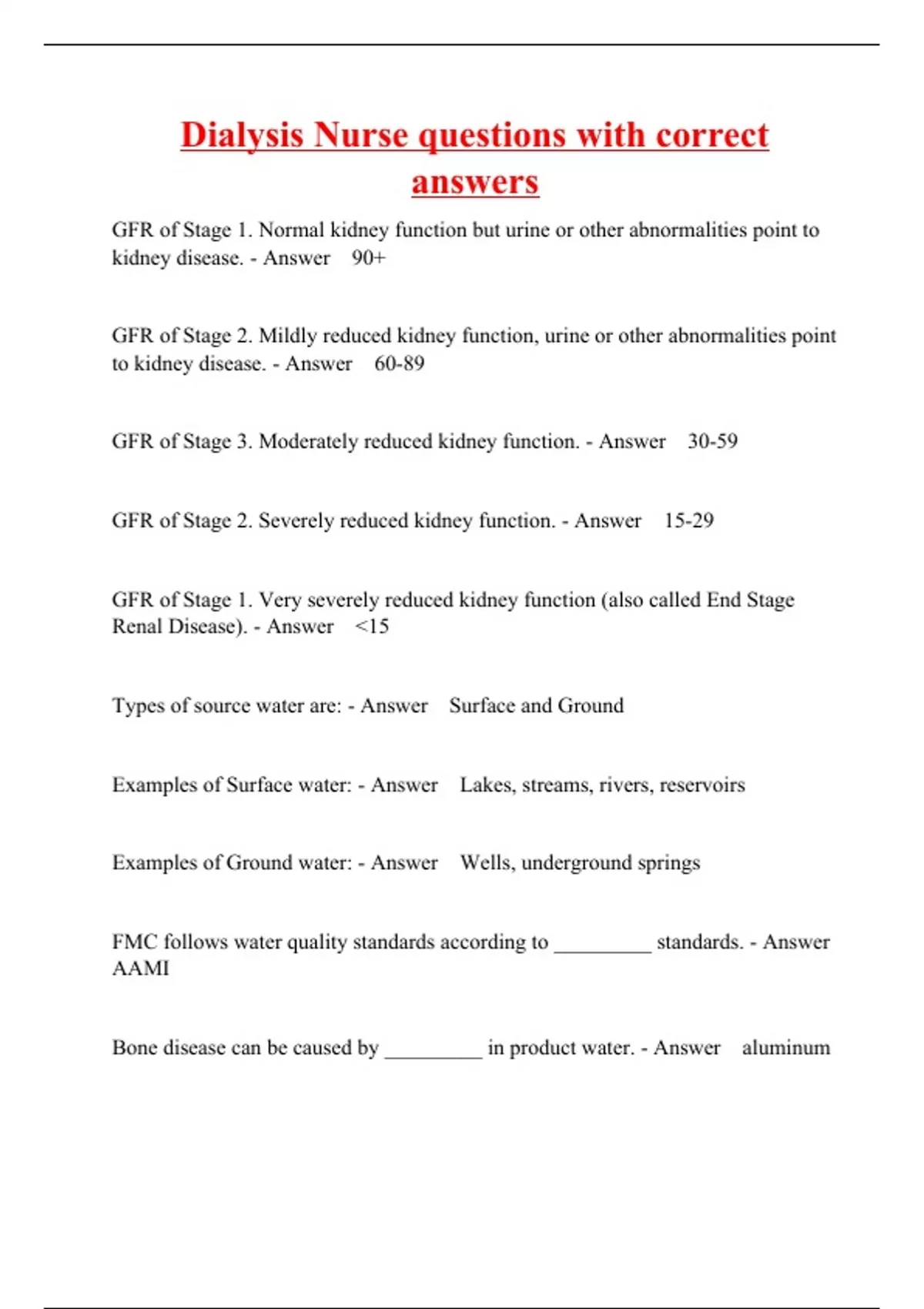 Dialysis Nurse questions with correct answers

GFR of Stage 1. Normal kidney function but urine or other abnormalities point to kidney disease. - Answer 90+

GFR of Stage 2. Mildly reduced kidney function, urine or other abnormalities point to kidney disease. - Answer 60-89

GFR of Stage 3. Moderately reduced kidney function. - Answer 30-59

GFR of Stage 2. Severely reduced kidney function. - Answer 15-29

GFR of Stage 1. Very severely reduced kidney function (also called End Stage Renal Disease). - Answer <15

Types of source water are: - Answer Surface and Ground

Examples of Surface water: - Answer Lakes, streams, rivers, reservoirs

Examples of Ground water: - Answer Wells, underground springs

FMC follows water quality standards according to _________ standards. - Answer AAMI

Bone disease can be caused by _________ in product water. - Answer aluminum